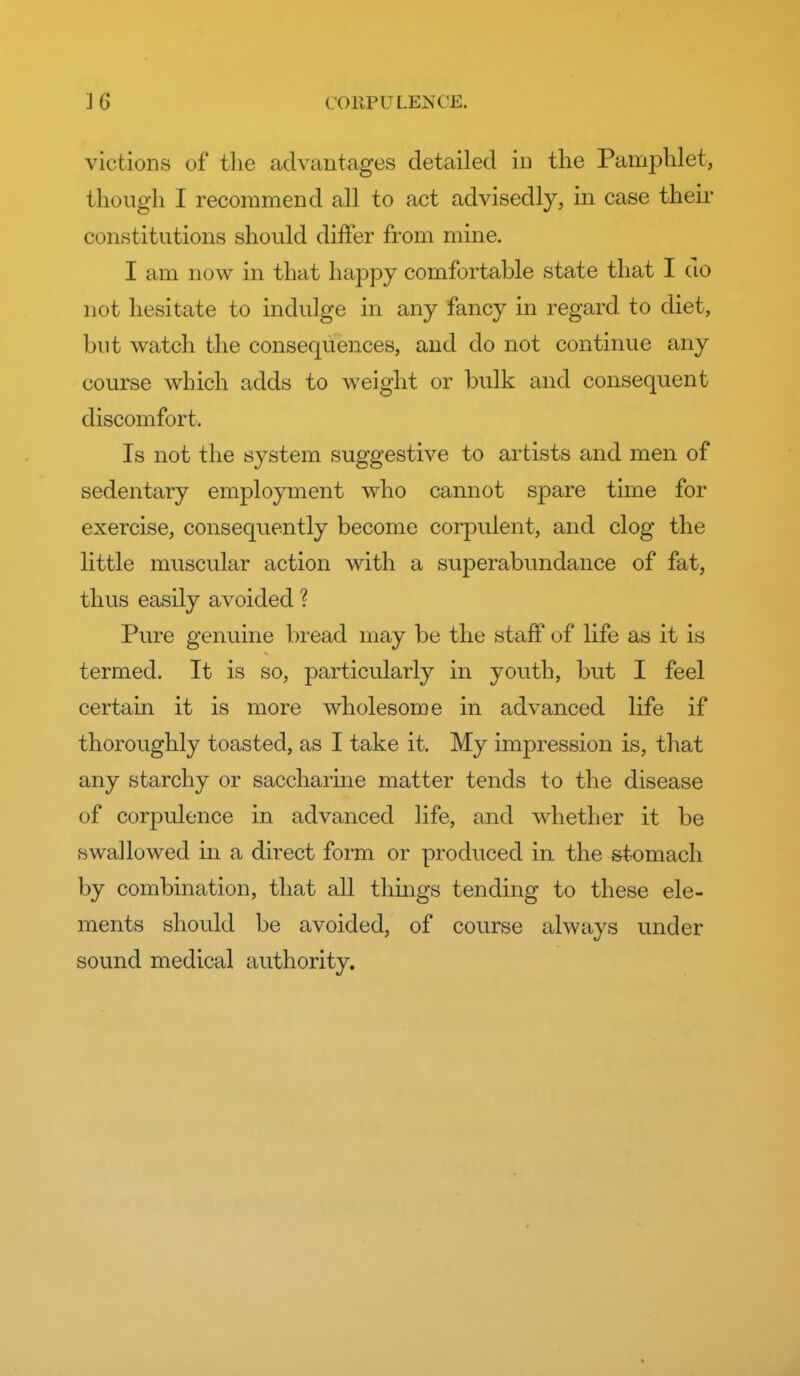 16 CORPULENCE.

victions of the advantages detailed in the Pamphlet, though I recommend all to act advisedly, in case their constitutions should differ from mine.

I am now in that happy comfortable state that I do not hesitate to indulge in any fancy in regard to diet, but watch the consequences, and do not continue any course which adds to weight or bulk and consequent discomfort.

Is not the system suggestive to artists and men of sedentary employment who cannot spare time for exercise, consequently become corpulent, and clog the little muscular action with a superabundance of fat, thus easily avoided ?

Pure genuine bread may be the staff of life as it is termed. It is so, particularly in youth, but I feel certain it is more wholesome in advanced life if thoroughly toasted, as I take it. My impression is, that any starchy or saccharine matter tends to the disease of corpulence in advanced life, and whether it be swallowed in a direct form or produced in the stomach by combination, that all things tending to these elements should be avoided, of course always under sound medical authority.